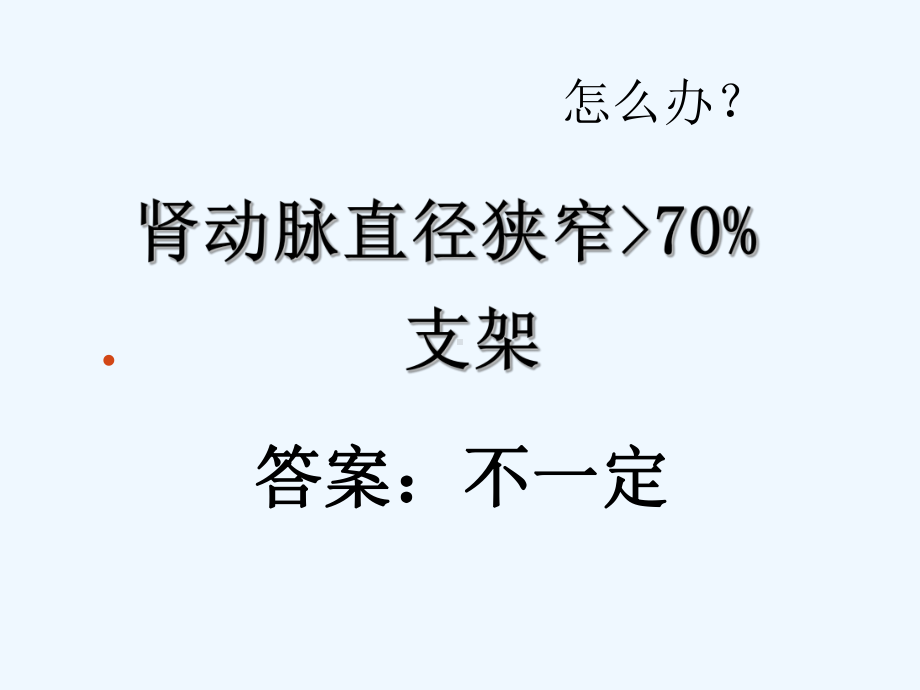 怎么办？

肾动脉直径狭窄>70%
支架

答案：不一定